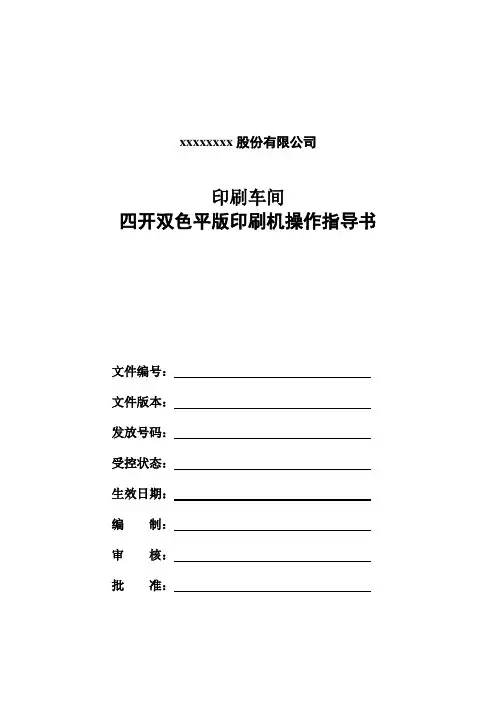 xxxxxxxx 股份有限公司

印刷车间
四开双色平版印刷机操作指导书

文件编号：

文件版本：

发放号码：

受控状态：

生效日期：

编　　制：

审　　核：

批　　准：